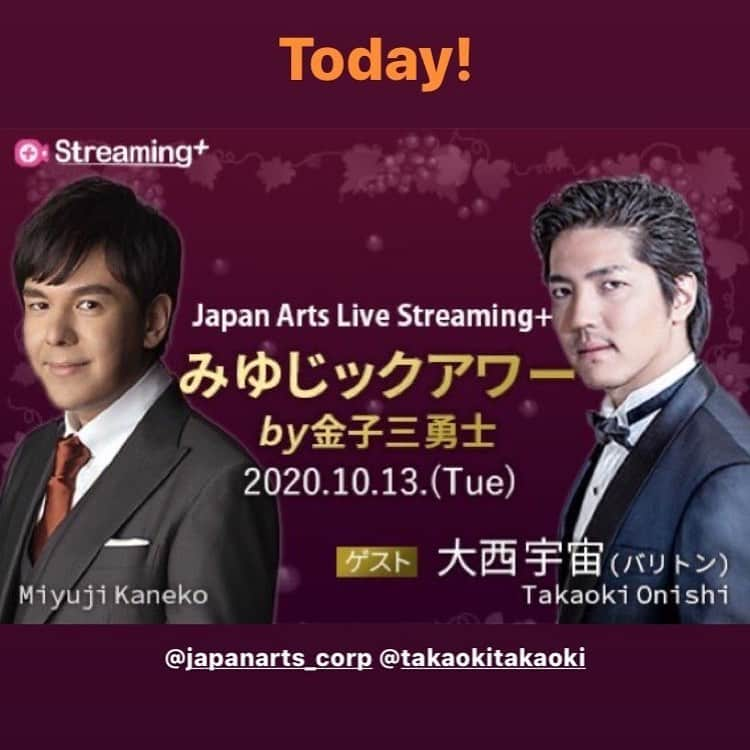 Today!

Streaming+

Japan Arts Live Streaming+
みゆじックアワー
by金子三勇士
2020.10.13.(Tue)

Miyuji Kaneko

ゲスト 大西宇宙(バリトン)
Takaoki Onishi

@japanarts_corp @takaokitakaoki